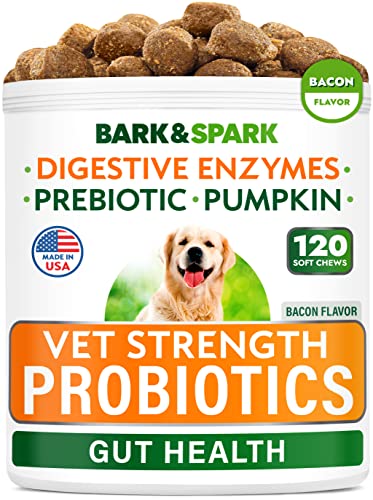 BACON
FLAVOR

BARK&SPARK

• DIGESTIVE ENZYMES •
• PREBIOTIC • PUMPKIN •

MADE IN USA

120
SOFT CHEWS

BACON FLAVOR

VET STRENGTH
PROBIOTICS

GUT HEALTH